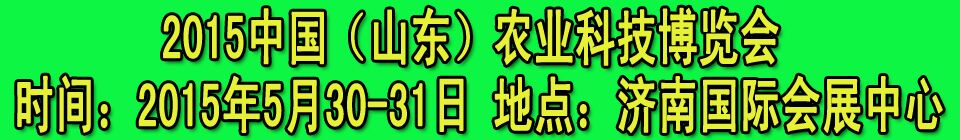 2015中国（山东）农业科技博览会
时间：2015年5月30-31日 地点：济南国际会展中心